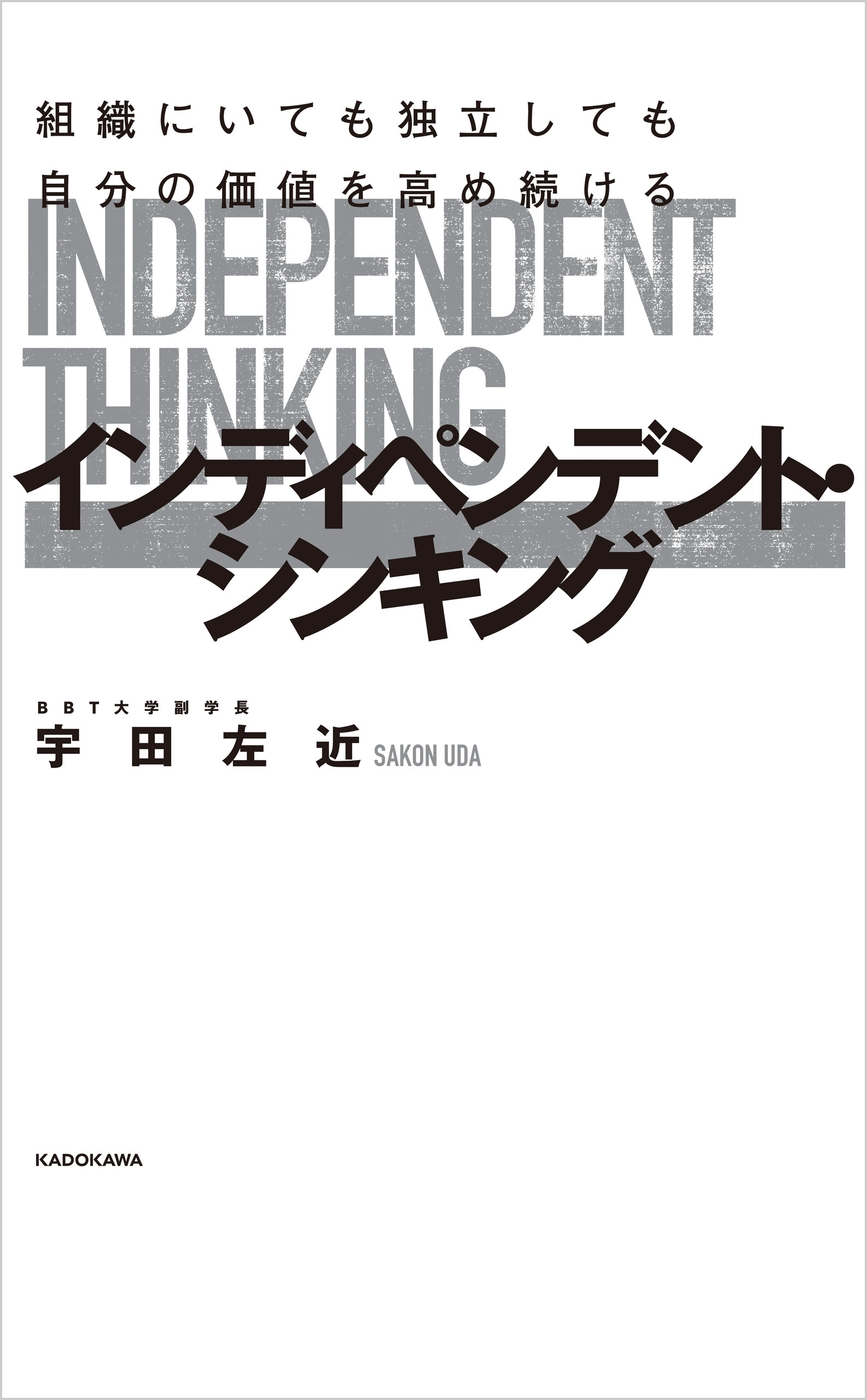 組織にいても独立しても
自分の価値を高め続ける

INDEPENDENT
THINKING

インディペンデント・
シンキング

BBT大学副学長
宇田左近 SAKON UDA

KADOKAWA